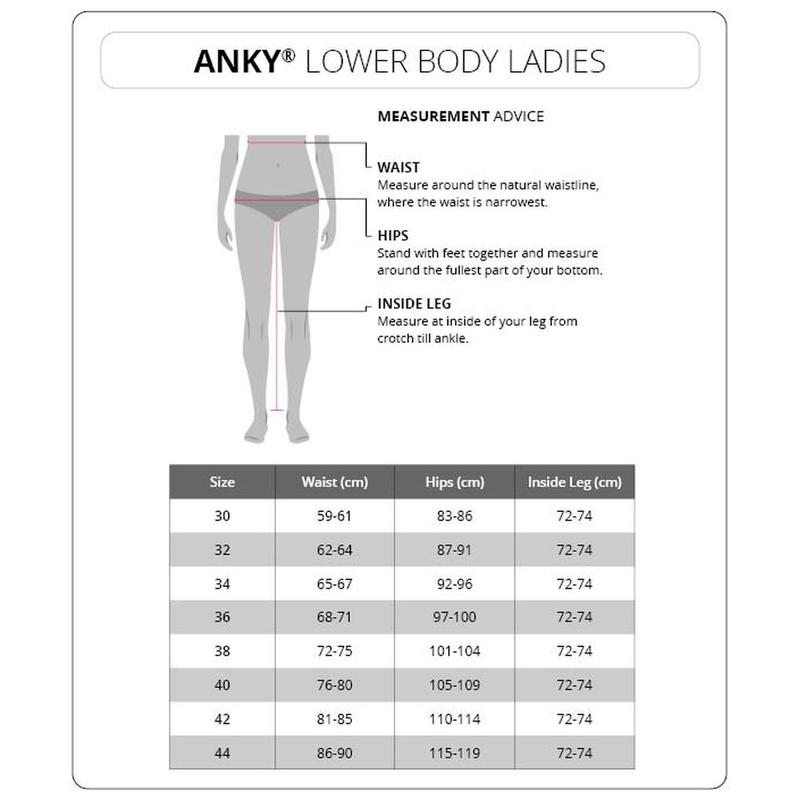 ANKY® LOWER BODY LADIES

MEASUREMENT ADVICE

WAIST
Measure around the natural waistline, where the waist is narrowest.

HIPS
Stand with feet together and measure around the fullest part of your bottom.

INSIDE LEG
Measure at inside of your leg from crotch till ankle.

| Size | Waist (cm) | Hips (cm) | Inside Leg (cm) |
|---|---|---|---|
| 30 | 59-61 | 83-86 | 72-74 |
| 32 | 62-64 | 87-91 | 72-74 |
| 34 | 65-67 | 92-96 | 72-74 |
| 36 | 68-71 | 97-100 | 72-74 |
| 38 | 72-75 | 101-104 | 72-74 |
| 40 | 76-80 | 105-109 | 72-74 |
| 42 | 81-85 | 110-114 | 72-74 |
| 44 | 86-90 | 115-119 | 72-74 |